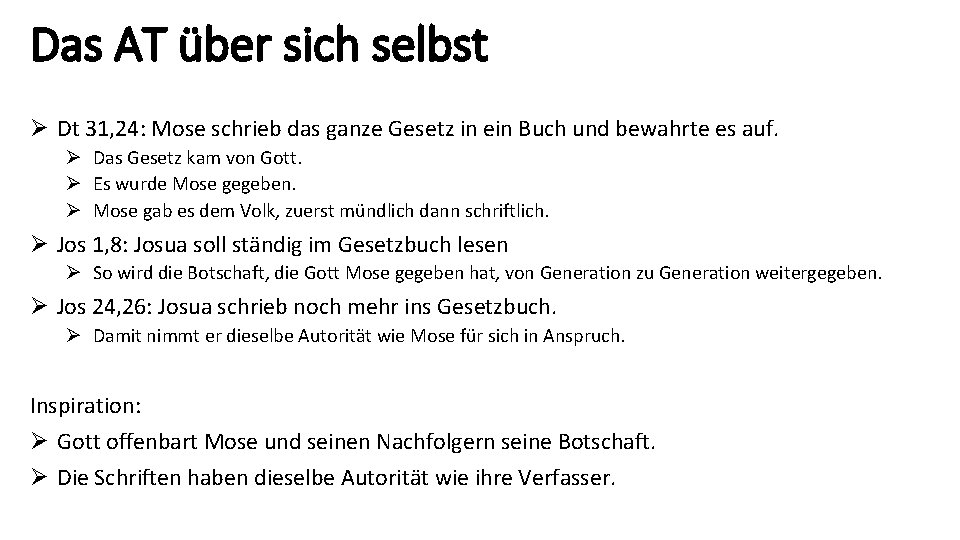 Das AT über sich selbst

➢ Dt 31,24: Mose schrieb das ganze Gesetz in ein Buch und bewahrte es auf.
➢ Das Gesetz kam von Gott.
➢ Es wurde Mose gegeben.
➢ Mose gab es dem Volk, zuerst mündlich dann schriftlich.

➢ Jos 1,8: Josua soll ständig im Gesetzbuch lesen
➢ So wird die Botschaft, die Gott Mose gegeben hat, von Generation zu Generation weitergegeben.

➢ Jos 24,26: Josua schrieb noch mehr ins Gesetzbuch.
➢ Damit nimmt er dieselbe Autorität wie Mose für sich in Anspruch.

Inspiration:
➢ Gott offenbart Mose und seinen Nachfolgern seine Botschaft.
➢ Die Schriften haben dieselbe Autorität wie ihre Verfasser.